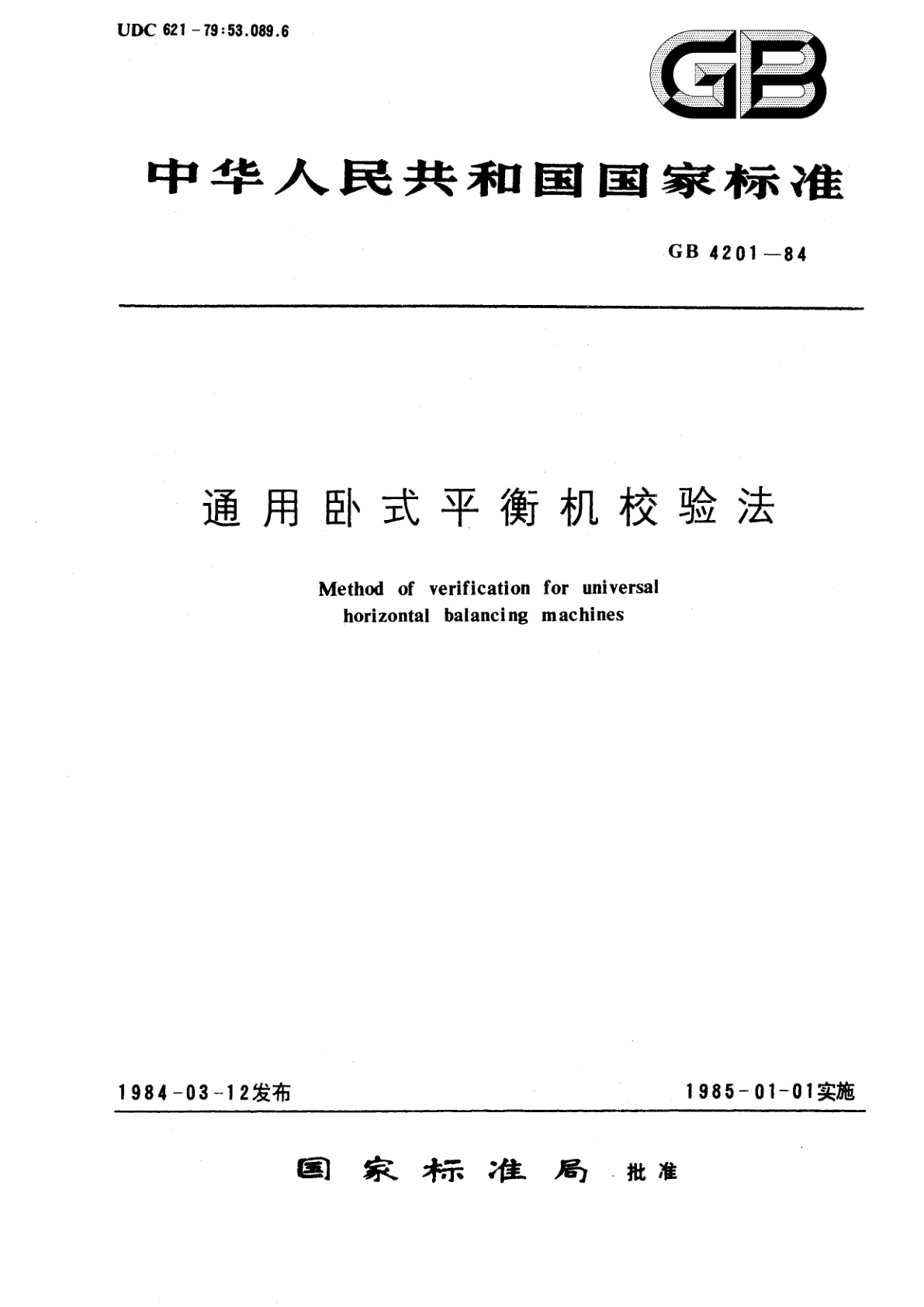 UDC 621－79:53.089.6

GB

中华人民共和国国家标准

GB 4201—84

通用卧式平衡机校验法

Method of verification for universal horizontal balancing machines

1984-03-12发布

1985-01-01实施

国家标准局 批准